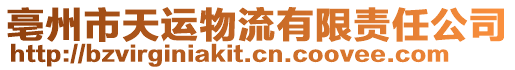 亳州市天运物流有限责任公司
http://bzvirginiakit.cn.coovee.com